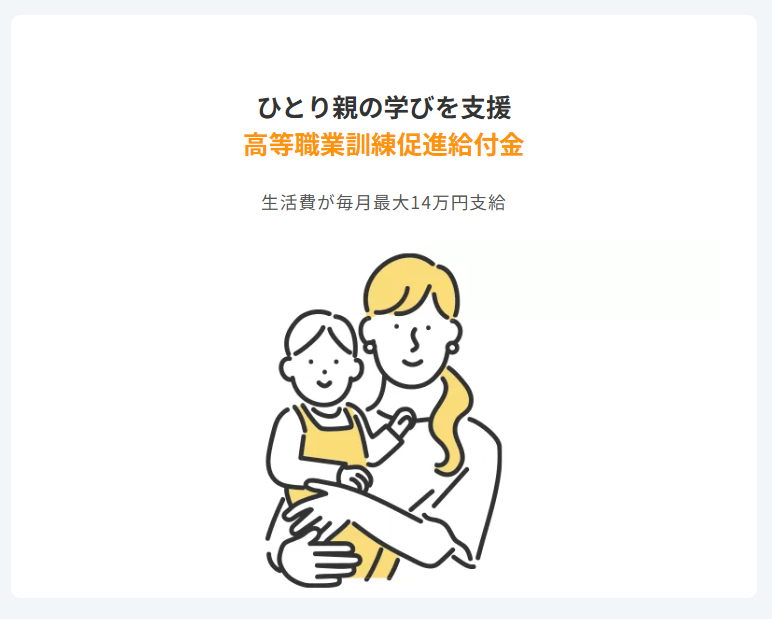 ひとり親の学びを支援
高等職業訓練促進給付金

生活費が毎月最大14万円支給